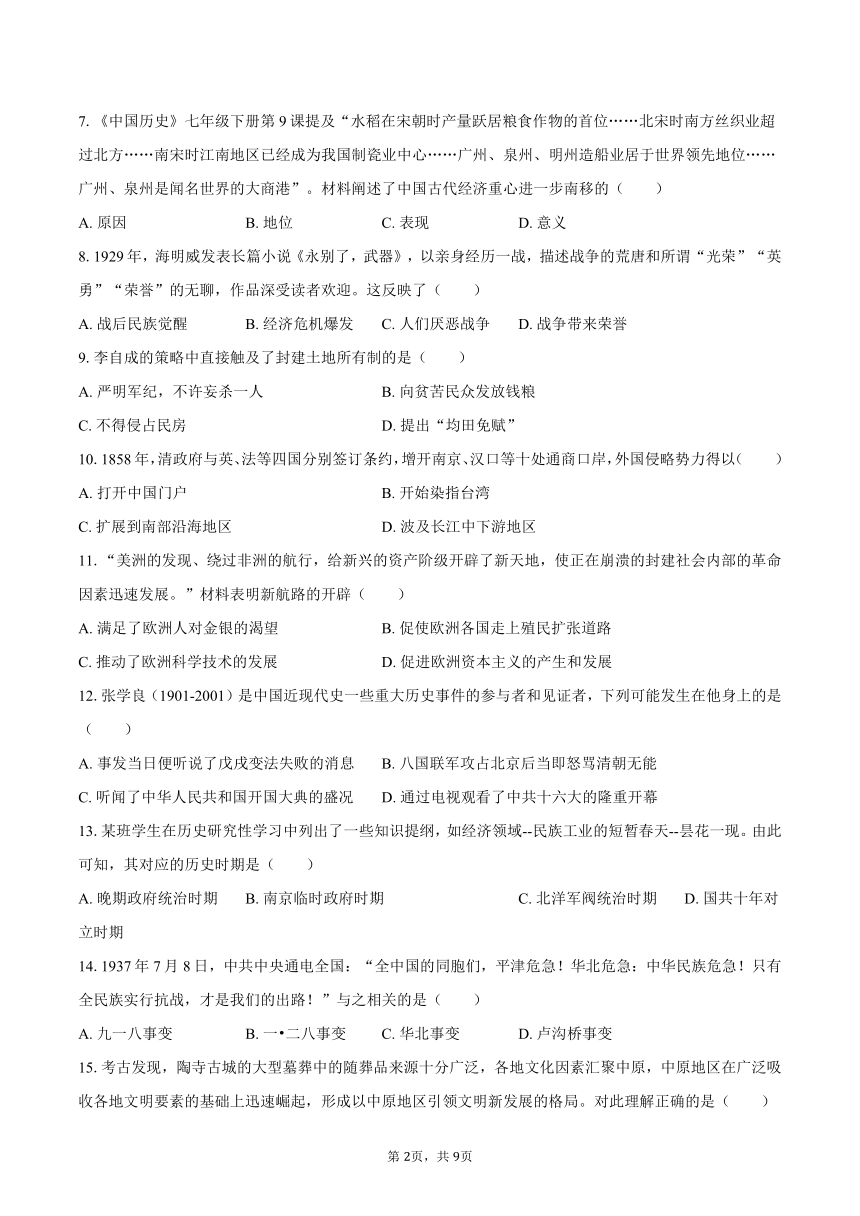 7.《中国历史》七年级下册第 9 课提及“水稻在宋朝时产量跃居粮食作物的首位……北宋时南方丝织业超过北方……南宋时江南地区已经成为我国制瓷业中心……广州、泉州、明州造船业居于世界领先地位……广州、泉州是闻名世界的大商港”。材料阐述了中国古代经济重心进一步南移的（　　）

A. 原因　　B. 地位　　C. 表现　　D. 意义

8. 1929 年，海明威发表长篇小说《永别了，武器》，以亲身经历一战，描述战争的荒唐和所谓“光荣”“英勇”“荣誉”的无聊，作品深受读者欢迎。这反映了（　　）

A. 战后民族觉醒　　B. 经济危机爆发　　C. 人们厌恶战争　　D. 战争带来荣誉

9. 李自成的策略中直接触及了封建土地所有制的是（　　）

A. 严明军纪，不许妄杀一人　　B. 向贫苦民众发放钱粮

C. 不得侵占民房　　D. 提出“均田免赋”

10. 1858 年，清政府与英、法等四国分别签订条约，增开南京、汉口等十处通商口岸，外国侵略势力得以(　　)

A. 打开中国门户　　B. 开始染指台湾

C. 扩展到南部沿海地区　　D. 波及长江中下游地区

11.“美洲的发现、绕过非洲的航行，给新兴的资产阶级开辟了新天地，使正在崩溃的封建社会内部的革命因素迅速发展。”材料表明新航路的开辟（　　）

A. 满足了欧洲人对金银的渴望　　B. 促使欧洲各国走上殖民扩张道路

C. 推动了欧洲科学技术的发展　　D. 促进欧洲资本主义的产生和发展

12. 张学良（1901-2001）是中国近现代史一些重大历史事件的参与者和见证者，下列可能发生在他身上的是（　　）

A. 事发当日便听说了戊戌变法失败的消息　　B. 八国联军攻占北京后当即怒骂清朝无能

C. 听闻了中华人民共和国开国大典的盛况　　D. 通过电视观看了中共十六大的隆重开幕

13. 某班学生在历史研究性学习中列出了一些知识提纲，如经济领域--民族工业的短暂春天--昙花一现。由此可知，其对应的历史时期是（　　）

A. 晚期政府统治时期　　B. 南京临时政府时期　　C. 北洋军阀统治时期　　D. 国共十年对立时期

14. 1937 年 7 月 8 日，中共中央通电全国：“全中国的同胞们，平津危急！华北危急：中华民族危急！只有全民族实行抗战，才是我们的出路！”与之相关的是（　　）

A. 九一八事变　　B. 一•二八事变　　C. 华北事变　　D. 卢沟桥事变

15. 考古发现，陶寺古城的大型墓葬中的随葬品来源十分广泛，各地文化因素汇聚中原，中原地区在广泛吸收各地文明要素的基础上迅速崛起，形成以中原地区引领文明新发展的格局。对此理解正确的是（　　）

第 2页，共 9页